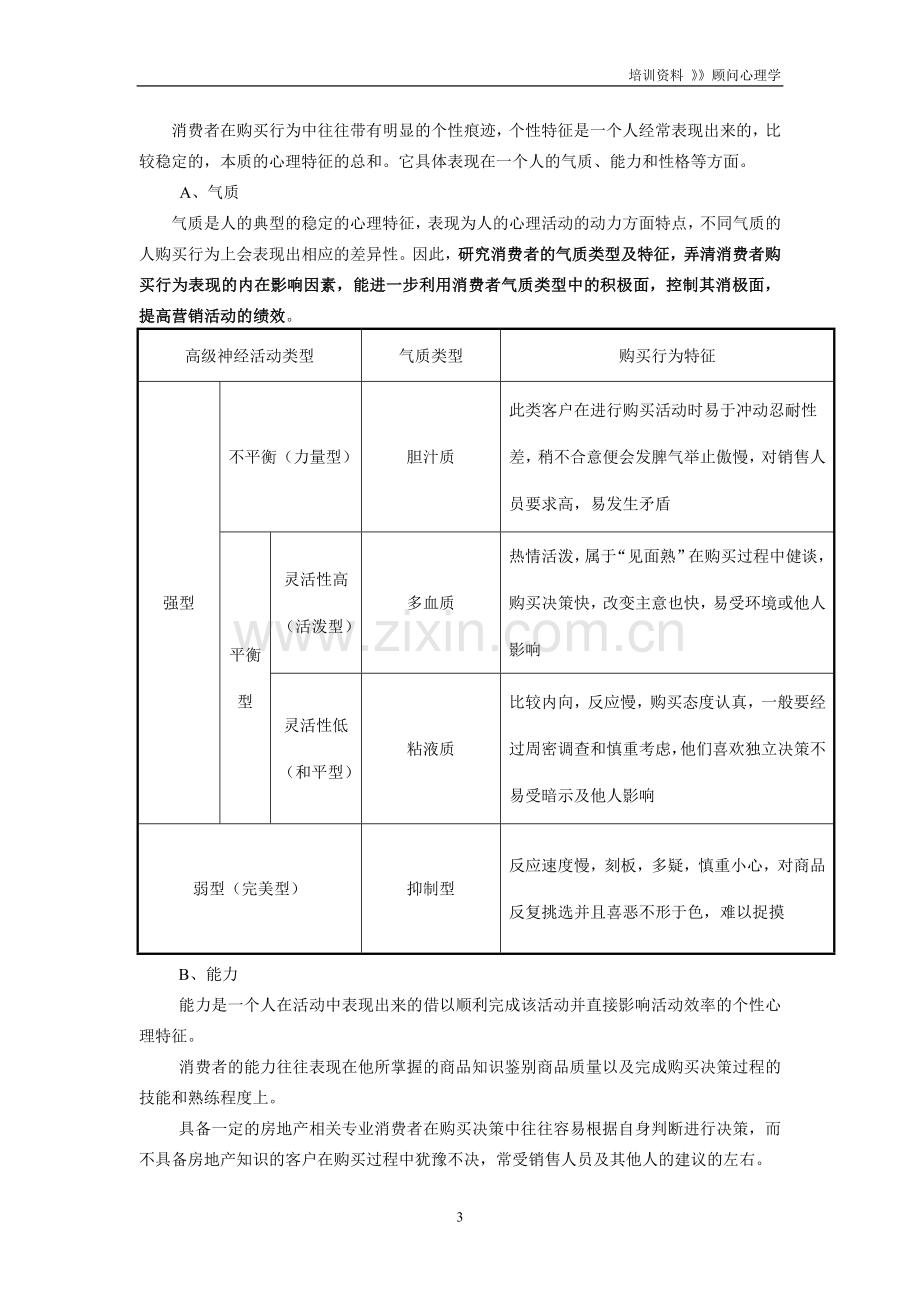 培训资料 》》顾问心理学

消费者在购买行为中往往带有明显的个性痕迹，个性特征是一个人经常表现出来的，比较稳定的，本质的心理特征的总和。它具体表现在一个人的气质、能力和性格等方面。

A、气质

气质是人的典型的稳定的心理特征，表现为人的心理活动的动力方面特点，不同气质的人购买行为上会表现出相应的差异性。因此，研究消费者的气质类型及特征，弄清消费者购买行为表现的内在影响因素，能进一步利用消费者气质类型中的积极面，控制其消极面，提高营销活动的绩效。

| 高级神经活动类型 | | | 气质类型 | 购买行为特征 |
|---|---|---|---|---|
| 强型 | 不平衡（力量型） | | 胆汁质 | 此类客户在进行购买活动时易于冲动忍耐性差，稍不合意便会发脾气举止傲慢，对销售人员要求高，易发生矛盾 |
| | 平衡型 | 灵活性高（活泼型） | 多血质 | 热情活泼，属于“见面熟”在购买过程中健谈，购买决策快，改变主意也快，易受环境或他人影响 |
| | | 灵活性低（和平型） | 粘液质 | 比较内向，反应慢，购买态度认真，一般要经过周密调查和慎重考虑，他们喜欢独立决策不易受暗示及他人影响 |
| 弱型（完美型） | | | 抑制型 | 反应速度慢，刻板，多疑，慎重小心，对商品反复挑选并且喜恶不形于色，难以捉摸 |

B、能力

能力是一个人在活动中表现出来的借以顺利完成该活动并直接影响活动效率的个性心理特征。

消费者的能力往往表现在他所掌握的商品知识鉴别商品质量以及完成购买决策过程的技能和熟练程度上。

具备一定的房地产相关专业消费者在购买决策中往往容易根据自身判断进行决策，而不具备房地产知识的客户在购买过程中犹豫不决，常受销售人员及其他人的建议的左右。

3

www.zixin.com.cn